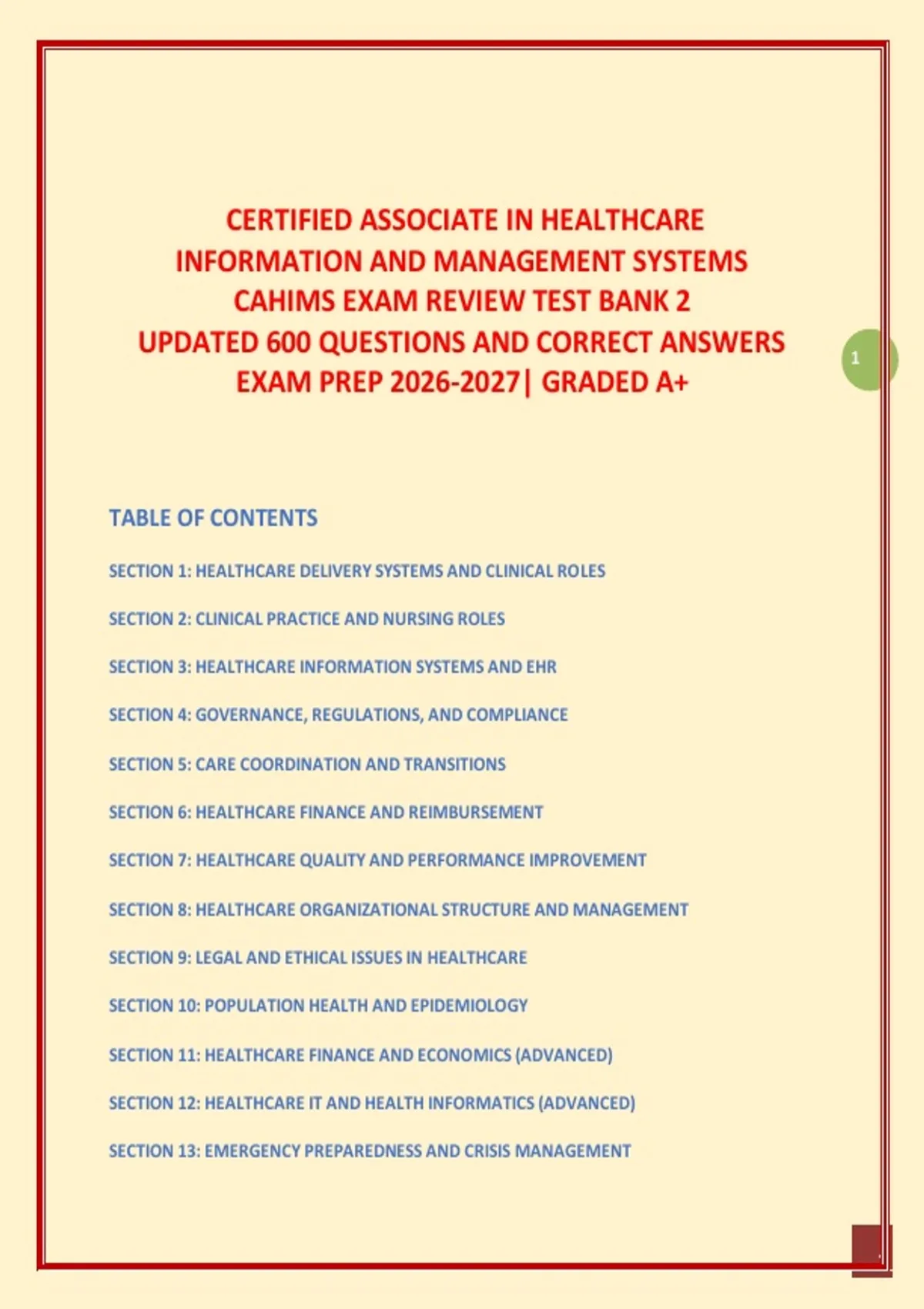 CERTIFIED ASSOCIATE IN HEALTHCARE INFORMATION AND MANAGEMENT SYSTEMS CAHIMS EXAM REVIEW TEST BANK 2 UPDATED 600 QUESTIONS AND CORRECT ANSWERS EXAM PREP 2026-2027| GRADED A+

1

TABLE OF CONTENTS

SECTION 1: HEALTHCARE DELIVERY SYSTEMS AND CLINICAL ROLES

SECTION 2: CLINICAL PRACTICE AND NURSING ROLES

SECTION 3: HEALTHCARE INFORMATION SYSTEMS AND EHR

SECTION 4: GOVERNANCE, REGULATIONS, AND COMPLIANCE

SECTION 5: CARE COORDINATION AND TRANSITIONS

SECTION 6: HEALTHCARE FINANCE AND REIMBURSEMENT

SECTION 7: HEALTHCARE QUALITY AND PERFORMANCE IMPROVEMENT

SECTION 8: HEALTHCARE ORGANIZATIONAL STRUCTURE AND MANAGEMENT

SECTION 9: LEGAL AND ETHICAL ISSUES IN HEALTHCARE

SECTION 10: POPULATION HEALTH AND EPIDEMIOLOGY

SECTION 11: HEALTHCARE FINANCE AND ECONOMICS (ADVANCED)

SECTION 12: HEALTHCARE IT AND HEALTH INFORMATICS (ADVANCED)

SECTION 13: EMERGENCY PREPAREDNESS AND CRISIS MANAGEMENT